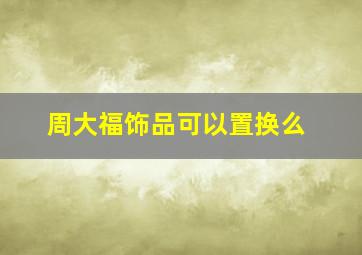 周大福饰品可以置换么